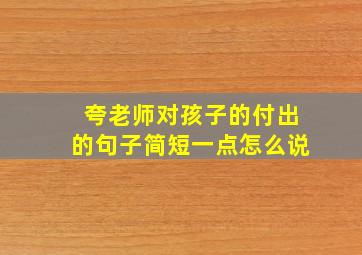 夸老师对孩子的付出
的句子简短一点怎么说